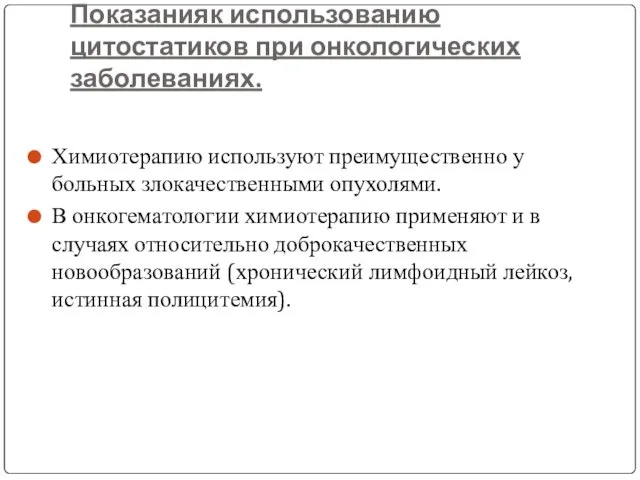 Показанияк использованию цитостатиков при онкологических заболеваниях.

Химиотерапию используют преимущественно у больных злокачественными опухолями.

В онкогематологии химиотерапию применяют и в случаях относительно доброкачественных новообразований (хронический лимфоидный лейкоз, истинная полицитемия).